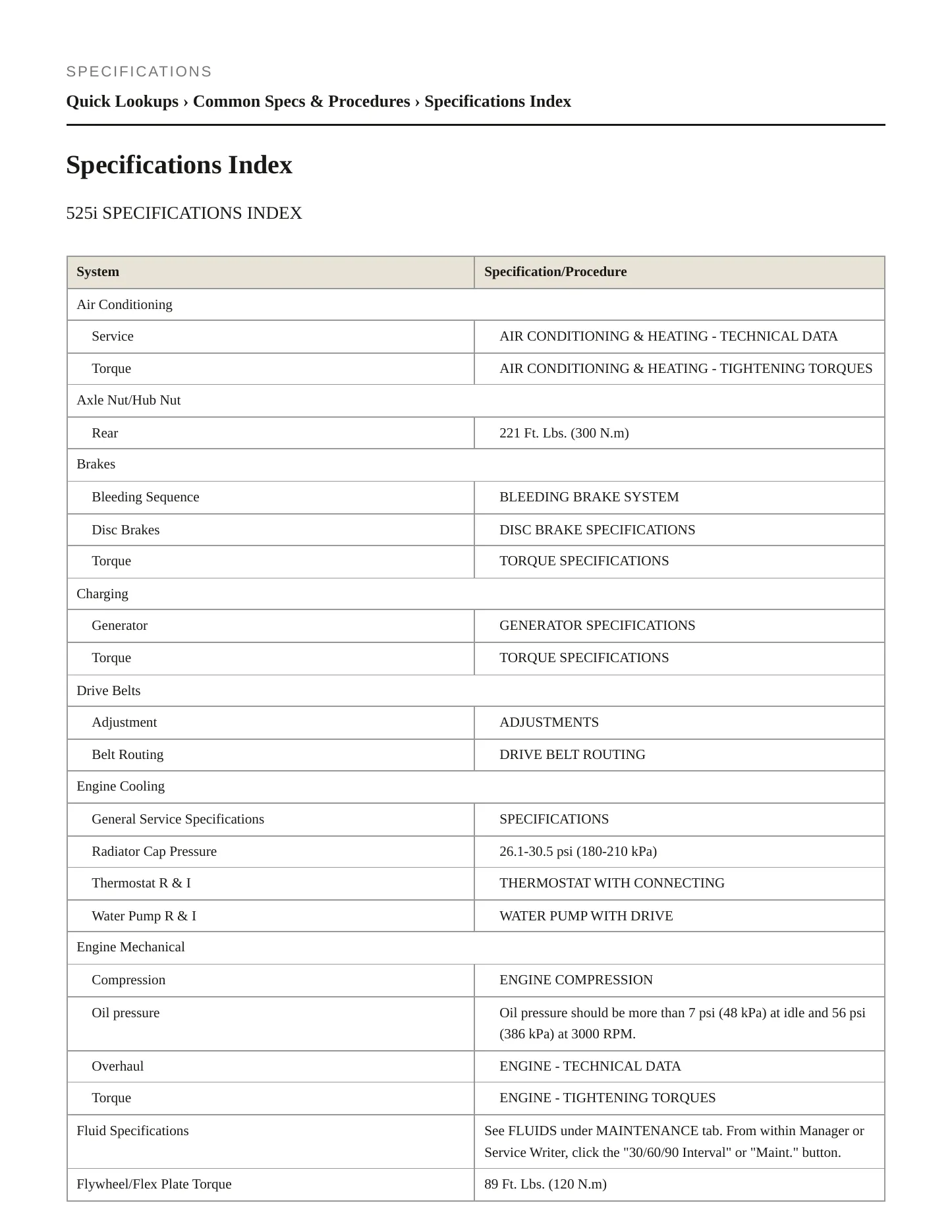 SPECIFICATIONS

Quick Lookups › Common Specs & Procedures › Specifications Index

Specifications Index

525i SPECIFICATIONS INDEX

| System | Specification/Procedure |
|---|---|
| Air Conditioning | |
| Service | AIR CONDITIONING & HEATING - TECHNICAL DATA |
| Torque | AIR CONDITIONING & HEATING - TIGHTENING TORQUES |
| Axle Nut/Hub Nut | |
| Rear | 221 Ft. Lbs. (300 N.m) |
| Brakes | |
| Bleeding Sequence | BLEEDING BRAKE SYSTEM |
| Disc Brakes | DISC BRAKE SPECIFICATIONS |
| Torque | TORQUE SPECIFICATIONS |
| Charging | |
| Generator | GENERATOR SPECIFICATIONS |
| Torque | TORQUE SPECIFICATIONS |
| Drive Belts | |
| Adjustment | ADJUSTMENTS |
| Belt Routing | DRIVE BELT ROUTING |
| Engine Cooling | |
| General Service Specifications | SPECIFICATIONS |
| Radiator Cap Pressure | 26.1-30.5 psi (180-210 kPa) |
| Thermostat R & I | THERMOSTAT WITH CONNECTING |
| Water Pump R & I | WATER PUMP WITH DRIVE |
| Engine Mechanical | |
| Compression | ENGINE COMPRESSION |
| Oil pressure | Oil pressure should be more than 7 psi (48 kPa) at idle and 56 psi (386 kPa) at 3000 RPM. |
| Overhaul | ENGINE - TECHNICAL DATA |
| Torque | ENGINE - TIGHTENING TORQUES |
| Fluid Specifications | See FLUIDS under MAINTENANCE tab. From within Manager or Service Writer, click the "30/60/90 Interval" or "Maint." button. |
| Flywheel/Flex Plate Torque | 89 Ft. Lbs. (120 N.m) |